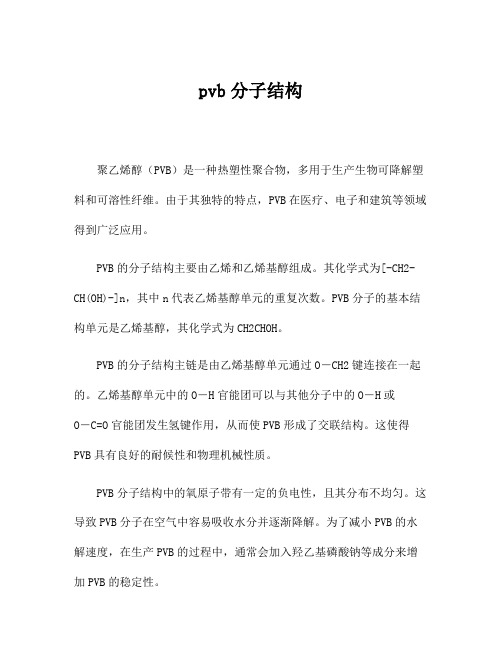 pvb 分子结构

聚乙烯醇（PVB）是一种热塑性聚合物，多用于生产生物可降解塑料和可溶性纤维。由于其独特的特点，PVB 在医疗、电子和建筑等领域得到广泛应用。

PVB 的分子结构主要由乙烯和乙烯基醇组成。其化学式为[-CH2-CH(OH)-]n，其中 n 代表乙烯基醇单元的重复次数。PVB 分子的基本结构单元是乙烯基醇，其化学式为 CH2CHOH。

PVB 的分子结构主链是由乙烯基醇单元通过 O－CH2 键连接在一起的。乙烯基醇单元中的 O－H 官能团可以与其他分子中的 O－H 或 O－C=O 官能团发生氢键作用，从而使 PVB 形成了交联结构。这使得 PVB 具有良好的耐候性和物理机械性质。

PVB 分子结构中的氧原子带有一定的负电性，且其分布不均匀。这导致 PVB 分子在空气中容易吸收水分并逐渐降解。为了减小 PVB 的水解速度，在生产 PVB 的过程中，通常会加入羟乙基磷酸钠等成分来增加 PVB 的稳定性。